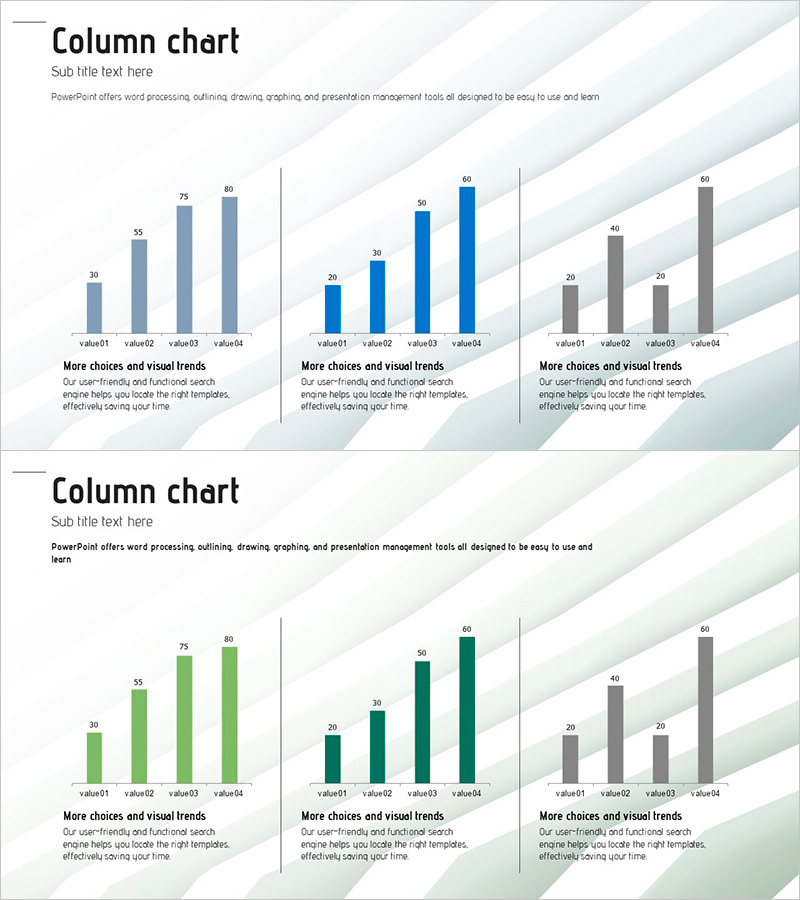 Column chart

Sub title text here

PowerPoint offers word processing, outlining, drawing, graphing, and presentation management tools all designed to be easy to use and learn

30
55
75
80
value01
value02
value03
value04

More choices and visual trends

Our user-friendly and functional search engine helps you locate the right templates, effectively saving your time.

20
30
50
60
value01
value02
value03
value04

More choices and visual trends

Our user-friendly and functional search engine helps you locate the right templates, effectively saving your time.

20
40
20
60
value01
value02
value03
value04

More choices and visual trends

Our user-friendly and functional search engine helps you locate the right templates, effectively saving your time.

Column chart

Sub title text here

PowerPoint offers word processing, outlining, drawing, graphing, and presentation management tools all designed to be easy to use and learn

30
55
75
80
value01
value02
value03
value04

More choices and visual trends

Our user-friendly and functional search engine helps you locate the right templates, effectively saving your time.

20
30
50
60
value01
value02
value03
value04

More choices and visual trends

Our user-friendly and functional search engine helps you locate the right templates, effectively saving your time.

20
40
20
60
value01
value02
value03
value04

More choices and visual trends

Our user-friendly and functional search engine helps you locate the right templates, effectively saving your time.